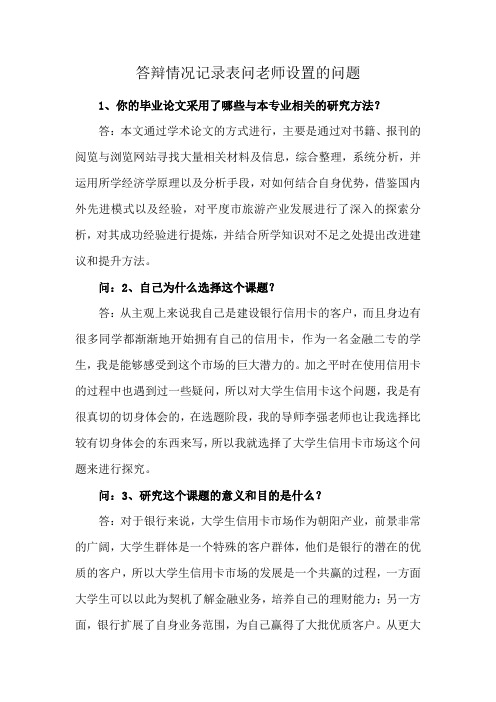 答辩情况记录表问老师设置的问题

1、你的毕业论文采用了哪些与本专业相关的研究方法？

答：本文通过学术论文的方式进行，主要是通过对书籍、报刊的阅览与浏览网站寻找大量相关材料及信息，综合整理，系统分析，并运用所学经济学原理以及分析手段，对如何结合自身优势，借鉴国内外先进模式以及经验，对平度市旅游产业发展进行了深入的探索分析，对其成功经验进行提炼，并结合所学知识对不足之处提出改进建议和提升方法。

问：2、自己为什么选择这个课题？

答：从主观上来说我自己是建设银行信用卡的客户，而且身边有很多同学都渐渐地开始拥有自己的信用卡，作为一名金融二专的学生，我是能够感受到这个市场的巨大潜力的。加之平时在使用信用卡的过程中也遇到过一些疑问，所以对大学生信用卡这个问题，我是有很真切的切身体会的，在选题阶段，我的导师李强老师也让我选择比较有切身体会的东西来写，所以我就选择了大学生信用卡市场这个问题来进行探究。

问：3、研究这个课题的意义和目的是什么？

答：对于银行来说，大学生信用卡市场作为朝阳产业，前景非常的广阔，大学生群体是一个特殊的客户群体，他们是银行的潜在的优质的客户，所以大学生信用卡市场的发展是一个共赢的过程，一方面大学生可以以此为契机了解金融业务，培养自己的理财能力；另一方面，银行扩展了自身业务范围，为自己赢得了大批优质客户。从更大